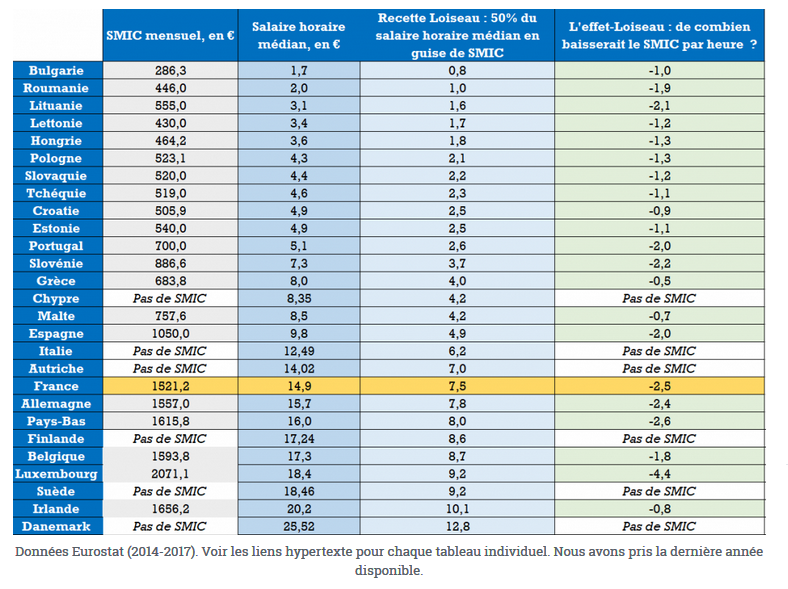 | | SMIC mensuel, en € | Salaire horaire médian, en € | Recette Loiseau : 50% du salaire horaire médian en guise de SMIC | L'effet-Loiseau : de combien baisserait le SMIC par heure ? |
|---|---|---|---|---|
| Bulgarie | 286,3 | 1,7 | 0,8 | -1,0 |
| Roumanie | 446,0 | 2,0 | 1,0 | -1,9 |
| Lituanie | 555,0 | 3,1 | 1,6 | -2,1 |
| Lettonie | 430,0 | 3,4 | 1,7 | -1,2 |
| Hongrie | 464,2 | 3,6 | 1,8 | -1,3 |
| Pologne | 523,1 | 4,3 | 2,1 | -1,3 |
| Slovaquie | 520,0 | 4,4 | 2,2 | -1,2 |
| Tchéquie | 519,0 | 4,6 | 2,3 | -1,1 |
| Croatie | 505,9 | 4,9 | 2,5 | -0,9 |
| Estonie | 540,0 | 4,9 | 2,5 | -1,1 |
| Portugal | 700,0 | 5,1 | 2,6 | -2,0 |
| Slovénie | 886,6 | 7,3 | 3,7 | -2,2 |
| Grèce | 683,8 | 8,0 | 4,0 | -0,5 |
| Chypre | Pas de SMIC | 8,35 | 4,2 | Pas de SMIC |
| Malte | 757,6 | 8,5 | 4,2 | -0,7 |
| Espagne | 1050,0 | 9,8 | 4,9 | -2,0 |
| Italie | Pas de SMIC | 12,49 | 6,2 | Pas de SMIC |
| Autriche | Pas de SMIC | 14,02 | 7,0 | Pas de SMIC |
| France | 1521,2 | 14,9 | 7,5 | -2,5 |
| Allemagne | 1557,0 | 15,7 | 7,8 | -2,4 |
| Pays-Bas | 1615,8 | 16,0 | 8,0 | -2,6 |
| Finlande | Pas de SMIC | 17,24 | 8,6 | Pas de SMIC |
| Belgique | 1593,8 | 17,3 | 8,7 | -1,8 |
| Luxembourg | 2071,1 | 18,4 | 9,2 | -4,4 |
| Suède | Pas de SMIC | 18,46 | 9,2 | Pas de SMIC |
| Irlande | 1656,2 | 20,2 | 10,1 | -0,8 |
| Danemark | Pas de SMIC | 25,52 | 12,8 | Pas de SMIC |

Données Eurostat (2014-2017). Voir les liens hypertexte pour chaque tableau individuel. Nous avons pris la dernière année disponible.